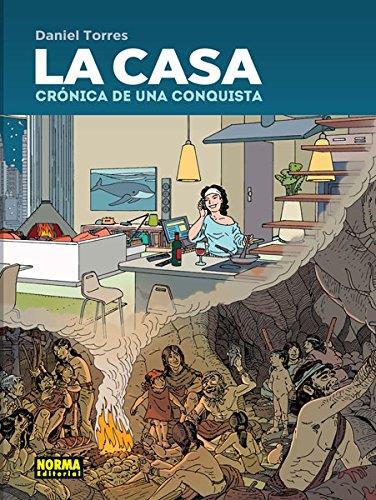 Daniel Torres

LA CASA

CRÓNICA DE UNA CONQUISTA

NORMA Editorial